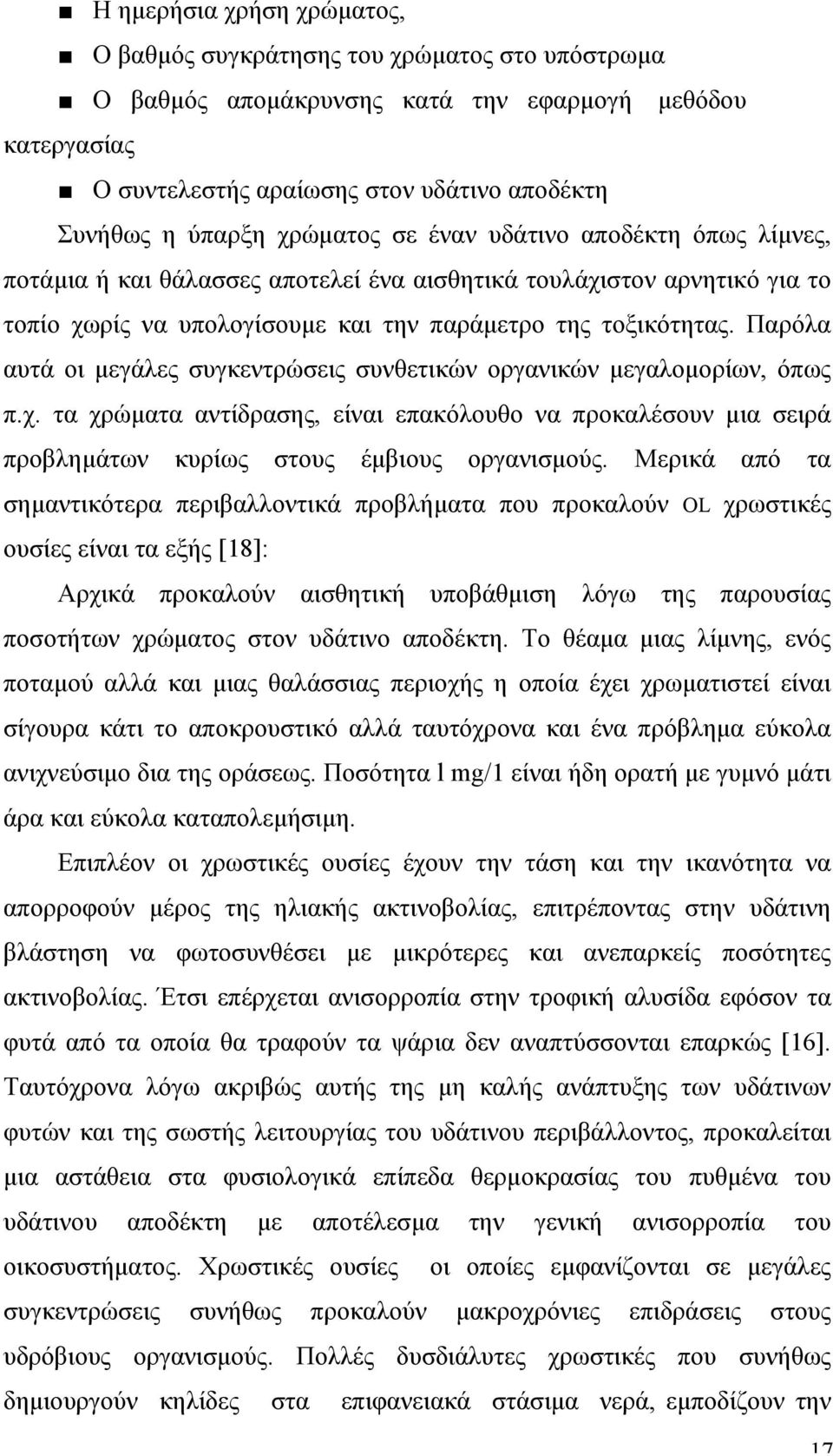 ■ Η ημερήσια χρήση χρώματος,

■ Ο βαθμός συγκράτησης του χρώματος στο υπόστρωμα

■ Ο βαθμός απομάκρυνσης κατά την εφαρμογή μεθόδου κατεργασίας

■ Ο συντελεστής αραίωσης στον υδάτινο αποδέκτη

Συνήθως η ύπαρξη χρώματος σε έναν υδάτινο αποδέκτη όπως λίμνες, ποτάμια ή και θάλασσες αποτελεί ένα αισθητικά τουλάχιστον αρνητικό για το τοπίο χωρίς να υπολογίσουμε και την παράμετρο της τοξικότητας. Παρόλα αυτά οι μεγάλες συγκεντρώσεις συνθετικών οργανικών μεγαλομορίων, όπως π.χ. τα χρώματα αντίδρασης, είναι επακόλουθο να προκαλέσουν μια σειρά προβλημάτων κυρίως στους έμβιους οργανισμούς. Μερικά από τα σημαντικότερα περιβαλλοντικά προβλήματα που προκαλούν OL χρωστικές ουσίες είναι τα εξής [18]:

Αρχικά προκαλούν αισθητική υποβάθμιση λόγω της παρουσίας ποσοτήτων χρώματος στον υδάτινο αποδέκτη. Το θέαμα μιας λίμνης, ενός ποταμού αλλά και μιας θαλάσσιας περιοχής η οποία έχει χρωματιστεί είναι σίγουρα κάτι το αποκρουστικό αλλά ταυτόχρονα και ένα πρόβλημα εύκολα ανιχνεύσιμο δια της οράσεως. Ποσότητα l mg/1 είναι ήδη ορατή με γυμνό μάτι άρα και εύκολα καταπολεμήσιμη.

Επιπλέον οι χρωστικές ουσίες έχουν την τάση και την ικανότητα να απορροφούν μέρος της ηλιακής ακτινοβολίας, επιτρέποντας στην υδάτινη βλάστηση να φωτοσυνθέσει με μικρότερες και ανεπαρκείς ποσότητες ακτινοβολίας. Έτσι επέρχεται ανισορροπία στην τροφική αλυσίδα εφόσον τα φυτά από τα οποία θα τραφούν τα ψάρια δεν αναπτύσσονται επαρκώς [16]. Ταυτόχρονα λόγω ακριβώς αυτής της μη καλής ανάπτυξης των υδάτινων φυτών και της σωστής λειτουργίας του υδάτινου περιβάλλοντος, προκαλείται μια αστάθεια στα φυσιολογικά επίπεδα θερμοκρασίας του πυθμένα του υδάτινου αποδέκτη με αποτέλεσμα την γενική ανισορροπία του οικοσυστήματος. Χρωστικές ουσίες οι οποίες εμφανίζονται σε μεγάλες συγκεντρώσεις συνήθως προκαλούν μακροχρόνιες επιδράσεις στους υδρόβιους οργανισμούς. Πολλές δυσδιάλυτες χρωστικές που συνήθως δημιουργούν κηλίδες στα επιφανειακά στάσιμα νερά, εμποδίζουν την

17